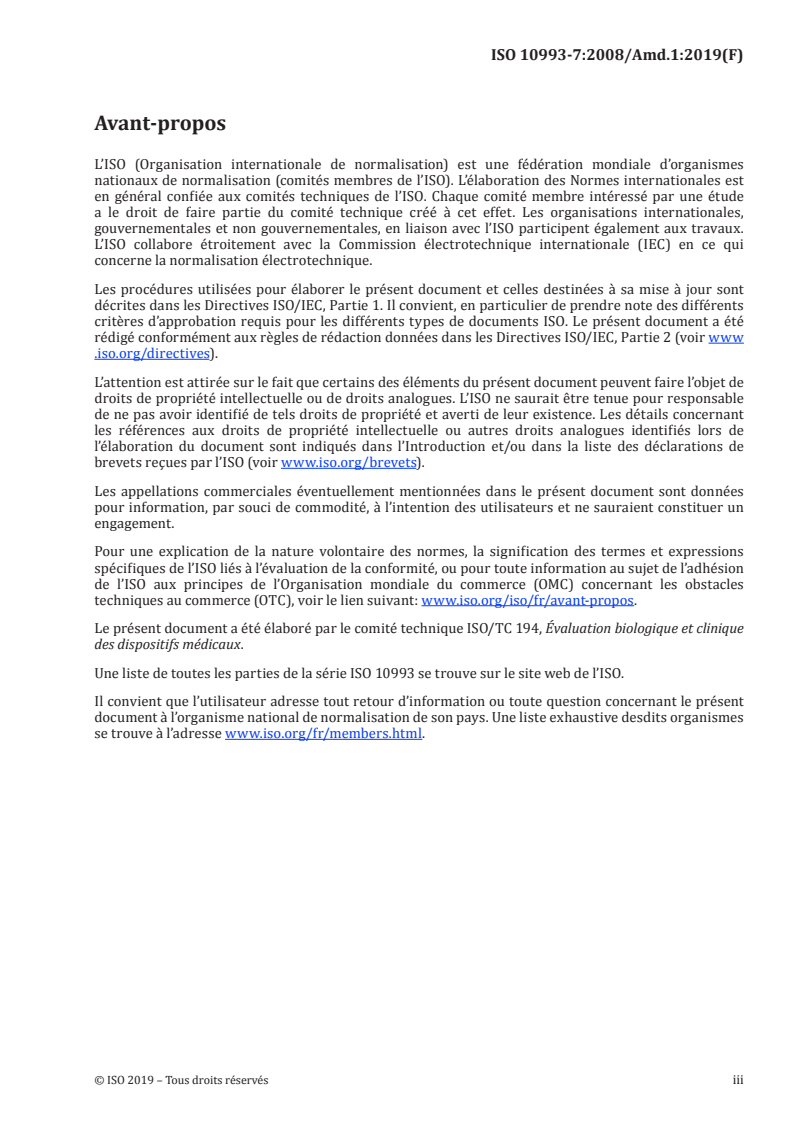 ISO 10993-7:2008/Amd.1:2019(F)

Avant-propos

L'ISO (Organisation internationale de normalisation) est une fédération mondiale d'organismes nationaux de normalisation (comités membres de l'ISO). L'élaboration des Normes internationales est en général confiée aux comités techniques de l'ISO. Chaque comité membre intéressé par une étude a le droit de faire partie du comité technique créé à cet effet. Les organisations internationales, gouvernementales et non gouvernementales, en liaison avec l'ISO participent également aux travaux. L'ISO collabore étroitement avec la Commission électrotechnique internationale (IEC) en ce qui concerne la normalisation électrotechnique.

Les procédures utilisées pour élaborer le présent document et celles destinées à sa mise à jour sont décrites dans les Directives ISO/IEC, Partie 1. Il convient, en particulier de prendre note des différents critères d'approbation requis pour les différents types de documents ISO. Le présent document a été rédigé conformément aux règles de rédaction données dans les Directives ISO/IEC, Partie 2 (voir www.iso.org/directives).

L'attention est attirée sur le fait que certains des éléments du présent document peuvent faire l'objet de droits de propriété intellectuelle ou de droits analogues. L'ISO ne saurait être tenue pour responsable de ne pas avoir identifié de tels droits de propriété et averti de leur existence. Les détails concernant les références aux droits de propriété intellectuelle ou autres droits analogues identifiés lors de l'élaboration du document sont indiqués dans l'Introduction et/ou dans la liste des déclarations de brevets reçues par l'ISO (voir www.iso.org/brevets).

Les appellations commerciales éventuellement mentionnées dans le présent document sont données pour information, par souci de commodité, à l'intention des utilisateurs et ne sauraient constituer un engagement.

Pour une explication de la nature volontaire des normes, la signification des termes et expressions spécifiques de l'ISO liés à l'évaluation de la conformité, ou pour toute information au sujet de l'adhésion de l'ISO aux principes de l'Organisation mondiale du commerce (OMC) concernant les obstacles techniques au commerce (OTC), voir le lien suivant: www.iso.org/iso/fr/avant-propos.

Le présent document a été élaboré par le comité technique ISO/TC 194, Évaluation biologique et clinique des dispositifs médicaux.

Une liste de toutes les parties de la série ISO 10993 se trouve sur le site web de l'ISO.

Il convient que l'utilisateur adresse tout retour d'information ou toute question concernant le présent document à l'organisme national de normalisation de son pays. Une liste exhaustive desdits organismes se trouve à l'adresse www.iso.org/fr/members.html.

© ISO 2019 – Tous droits réservés

iii